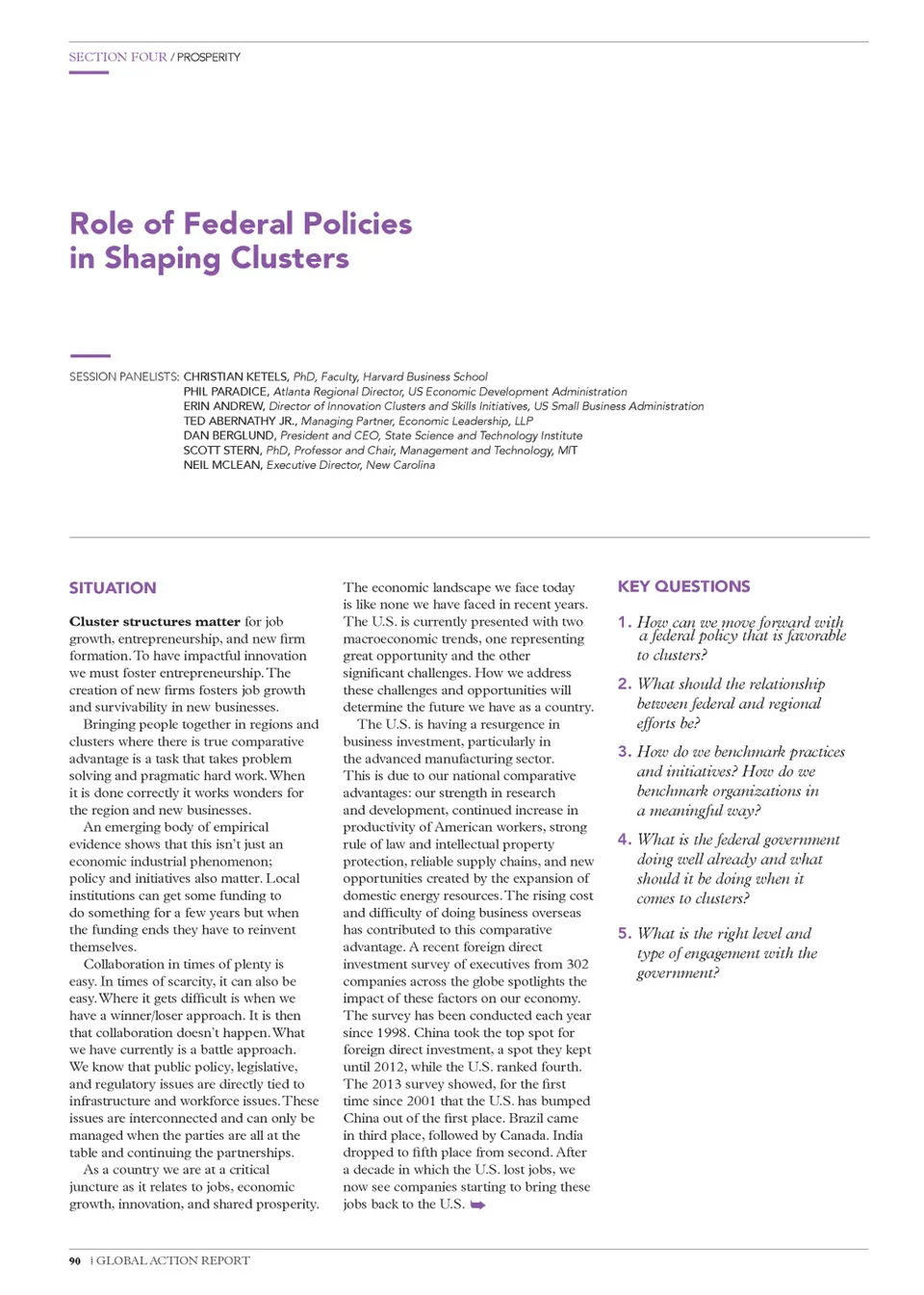 SECTION FOUR / PROSPERITY

Role of Federal Policies in Shaping Clusters

SESSION PANELISTS: CHRISTIAN KETELS, PhD, Faculty, Harvard Business School
PHIL PARADICE, Atlanta Regional Director, US Economic Development Administration
ERIN ANDREW, Director of Innovation Clusters and Skills Initiatives, US Small Business Administration
TED ABERNATHY JR., Managing Partner, Economic Leadership, LLP
DAN BERGLUND, President and CEO, State Science and Technology Institute
SCOTT STERN, PhD, Professor and Chair, Management and Technology, MIT
NEIL MCLEAN, Executive Director, New Carolina

SITUATION

Cluster structures matter for job growth, entrepreneurship, and new firm formation. To have impactful innovation we must foster entrepreneurship. The creation of new firms fosters job growth and survivability in new businesses.

Bringing people together in regions and clusters where there is true comparative advantage is a task that takes problem solving and pragmatic hard work. When it is done correctly it works wonders for the region and new businesses.

An emerging body of empirical evidence shows that this isn't just an economic industrial phenomenon; policy and initiatives also matter. Local institutions can get some funding to do something for a few years but when the funding ends they have to reinvent themselves.

Collaboration in times of plenty is easy. In times of scarcity, it can also be easy. Where it gets difficult is when we have a winner/loser approach. It is then that collaboration doesn't happen. What we have currently is a battle approach. We know that public policy, legislative, and regulatory issues are directly tied to infrastructure and workforce issues. These issues are interconnected and can only be managed when the parties are all at the table and continuing the partnerships.

As a country we are at a critical juncture as it relates to jobs, economic growth, innovation, and shared prosperity.

The economic landscape we face today is like none we have faced in recent years. The U.S. is currently presented with two macroeconomic trends, one representing great opportunity and the other significant challenges. How we address these challenges and opportunities will determine the future we have as a country.

The U.S. is having a resurgence in business investment, particularly in the advanced manufacturing sector. This is due to our national comparative advantages: our strength in research and development, continued increase in productivity of American workers, strong rule of law and intellectual property protection, reliable supply chains, and new opportunities created by the expansion of domestic energy resources. The rising cost and difficulty of doing business overseas has contributed to this comparative advantage. A recent foreign direct investment survey of executives from 302 companies across the globe spotlights the impact of these factors on our economy. The survey has been conducted each year since 1998. China took the top spot for foreign direct investment, a spot they kept until 2012, while the U.S. ranked fourth. The 2013 survey showed, for the first time since 2001 that the U.S. has bumped China out of the first place. Brazil came in third place, followed by Canada. India dropped to fifth place from second. After a decade in which the U.S. lost jobs, we now see companies starting to bring these jobs back to the U.S.

KEY QUESTIONS

1. How can we move forward with a federal policy that is favorable to clusters?

2. What should the relationship between federal and regional efforts be?

3. How do we benchmark practices and initiatives? How do we benchmark organizations in a meaningful way?

4. What is the federal government doing well already and what should it be doing when it comes to clusters?

5. What is the right level and type of engagement with the government?

90 | GLOBAL ACTION REPORT